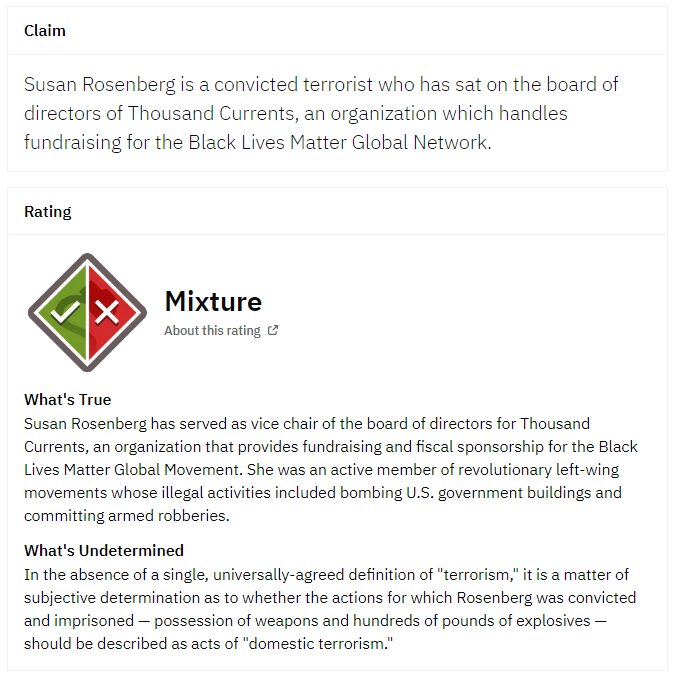 Claim

Susan Rosenberg is a convicted terrorist who has sat on the board of directors of Thousand Currents, an organization which handles fundraising for the Black Lives Matter Global Network.

Rating

Mixture

About this rating

What's True
Susan Rosenberg has served as vice chair of the board of directors for Thousand Currents, an organization that provides fundraising and fiscal sponsorship for the Black Lives Matter Global Movement. She was an active member of revolutionary left-wing movements whose illegal activities included bombing U.S. government buildings and committing armed robberies.

What's Undetermined
In the absence of a single, universally-agreed definition of "terrorism," it is a matter of subjective determination as to whether the actions for which Rosenberg was convicted and imprisoned — possession of weapons and hundreds of pounds of explosives — should be described as acts of "domestic terrorism."